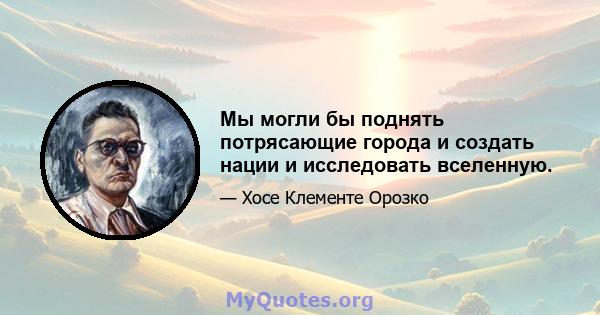 Мы могли бы поднять потрясающие города и создать нации и исследовать вселенную.

— Хосе Клементе Орозко

MyQuotes.org